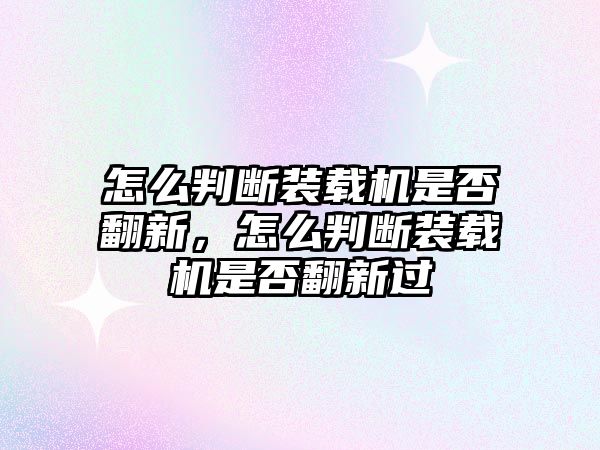 怎么判断装载机是否翻新，怎么判断装载机是否翻新过